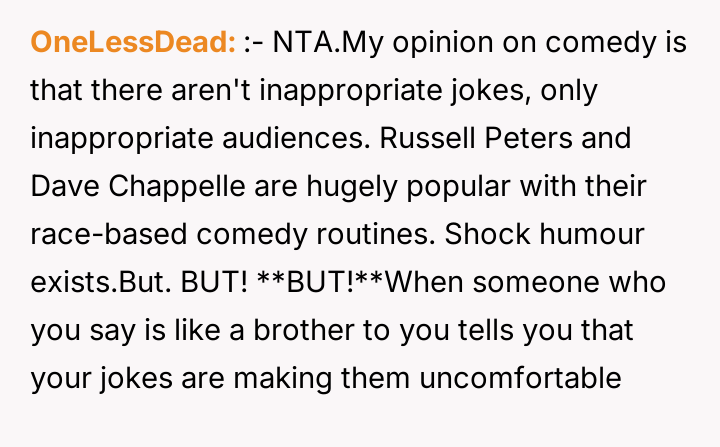 OneLessDead: :- NTA.My opinion on comedy is that there aren't inappropriate jokes, only inappropriate audiences. Russell Peters and Dave Chappelle are hugely popular with their race-based comedy routines. Shock humour exists.But. BUT! **BUT!**When someone who you say is like a brother to you tells you that your jokes are making them uncomfortable